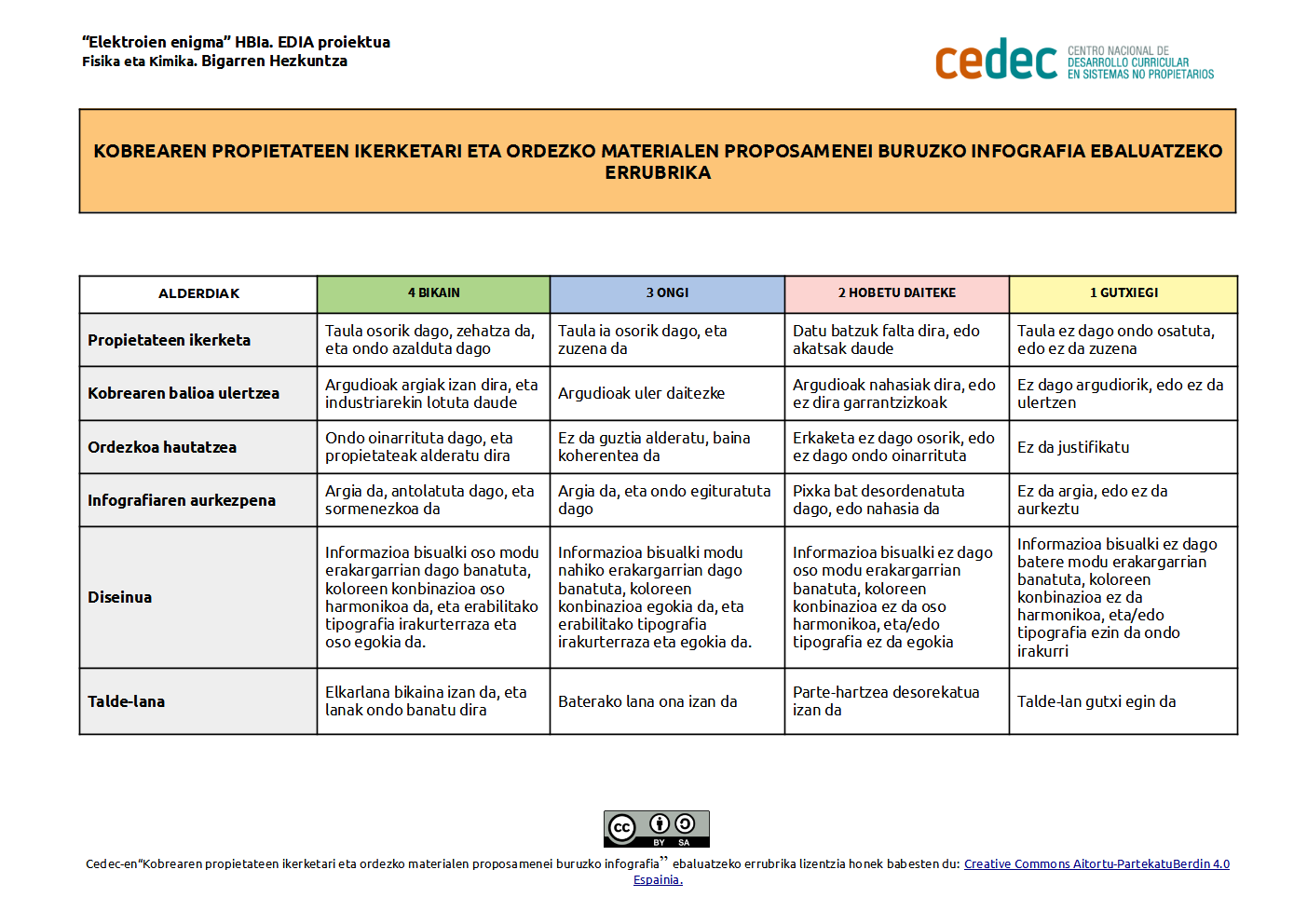 "Elektroien enigma" HBIa. EDIA proiektua
Fisika eta Kimika. Bigarren Hezkuntza

cedec CENTRO NACIONAL DE DESARROLLO CURRICULAR EN SISTEMAS NO PROPIETARIOS

KOBREAREN PROPIETATEEN IKERKETARI ETA ORDEZKO MATERIALEN PROPOSAMENEI BURUZKO INFOGRAFIA EBALUATZEKO ERRUBRIKA

| ALDERDIAK | 4 BIKAIN | 3 ONGI | 2 HOBETU DAITEKE | 1 GUTXIEGI |
|---|---|---|---|---|
| Propietateen ikerketa | Taula osorik dago, zehatza da, eta ondo azalduta dago | Taula ia osorik dago, eta zuzena da | Datu batzuk falta dira, edo akatsak daude | Taula ez dago ondo osatuta, edo ez da zuzena |
| Kobrearen balioa ulertzea | Argudioak argiak izan dira, eta industriarekin lotuta daude | Argudioak uler daitezke | Argudioak nahasiak dira, edo ez dira garrantzizkoak | Ez dago argudiorik, edo ez da ulertzen |
| Ordezkoa hautatzea | Ondo oinarrituta dago, eta propietateak alderatu dira | Ez da guztia alderatu, baina koherentea da | Erkaketa ez dago osorik, edo ez dago ondo oinarrituta | Ez da justifikatu |
| Infografiaren aurkezpena | Argia da, antolatuta dago, eta sormenezkoa da | Argia da, eta ondo egituratuta dago | Pixka bat desordenatuta dago, edo nahasia da | Ez da argia, edo ez da aurkeztu |
| Diseinua | Informazioa bisualki oso modu erakargarrian dago banatuta, koloreen konbinazioa oso harmonikoa da, eta erabilitako tipografia irakurterraza eta oso egokia da. | Informazioa bisualki modu nahiko erakargarrian dago banatuta, koloreen konbinazioa egokia da, eta erabilitako tipografia irakurterraza eta egokia da. | Informazioa bisualki ez dago oso modu erakargarrian banatuta, koloreen konbinazioa ez da oso harmonikoa, eta/edo tipografia ez da egokia | Informazioa bisualki ez dago batere modu erakargarrian banatuta, koloreen konbinazioa ez da harmonikoa, eta/edo tipografia ezin da ondo irakurri |
| Talde-lana | Elkarlana bikaina izan da, eta lanak ondo banatu dira | Baterako lana ona izan da | Parte-hartzea desorekatua izan da | Talde-lan gutxi egin da |

cc BY SA

Cedec-en"Kobrearen propietateen ikerketari eta ordezko materialen proposamenei buruzko infografia" ebaluatzeko errubrika lizentzia honek babesten du: Creative Commons Aitortu-PartekatuBerdin 4.0 Espainia.